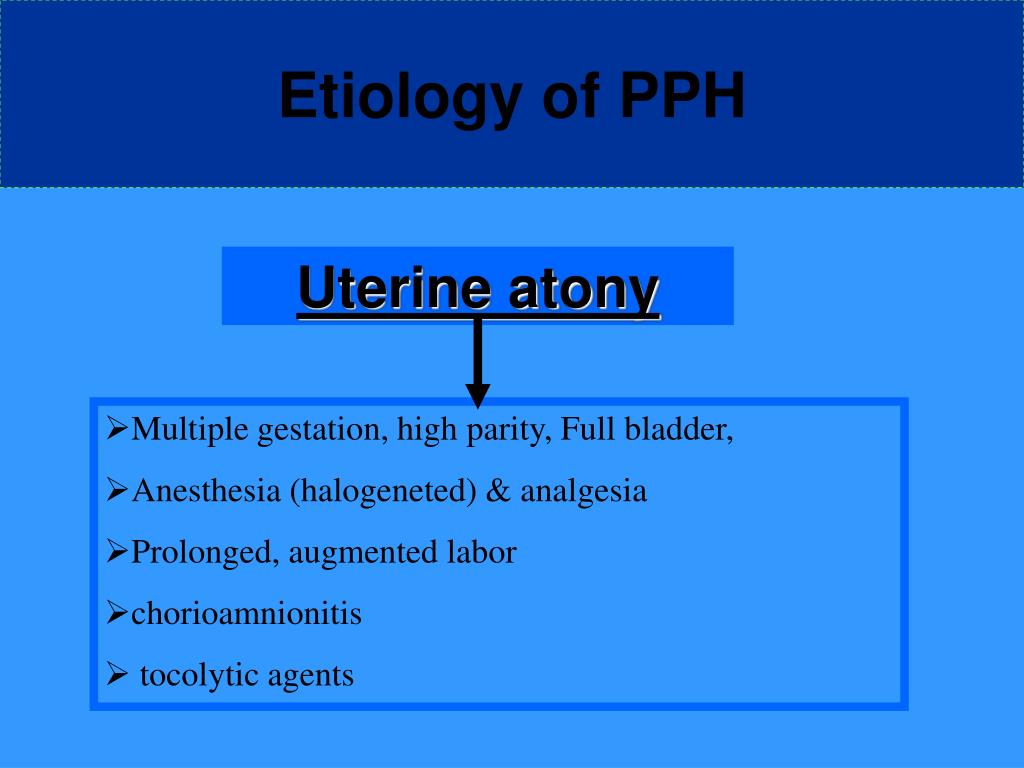 Etiology of PPH

Uterine atony

➢Multiple gestation, high parity, Full bladder,

➢Anesthesia (halogeneted) & analgesia

➢Prolonged, augmented labor

➢chorioamnionitis

➢ tocolytic agents